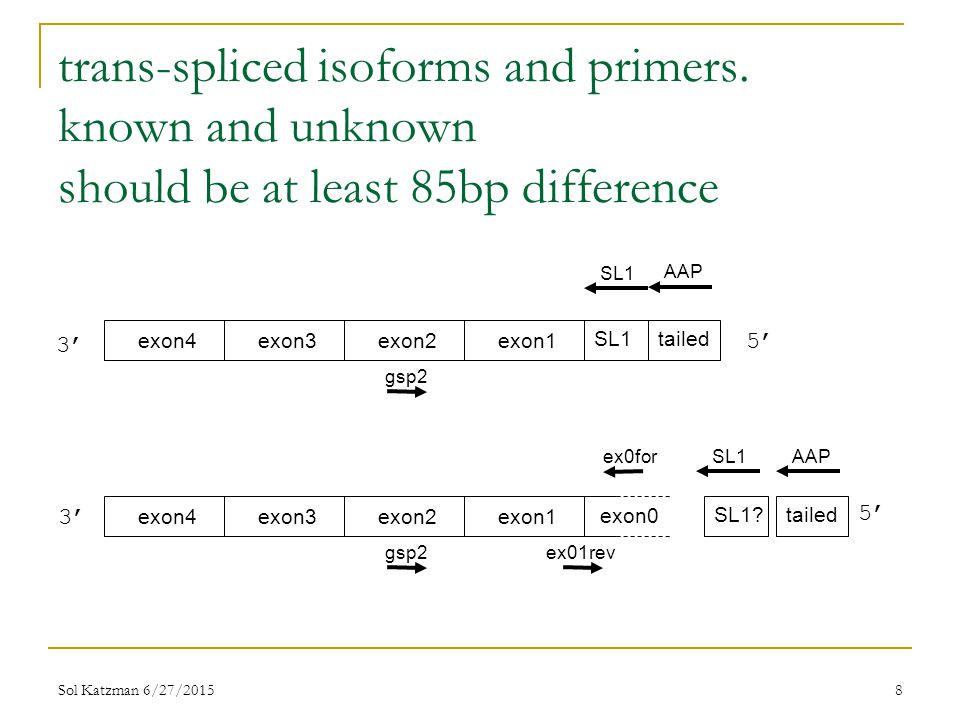 trans-spliced isoforms and primers.
known and unknown
should be at least 85bp difference

SL1 AAP

3′ exon4 exon3 exon2 exon1 SL1 tailed 5′

gsp2

ex0for SL1 AAP

3′ exon4 exon3 exon2 exon1 exon0 SL1? tailed 5′

gsp2 ex01rev

Sol Katzman 6/27/2015

8